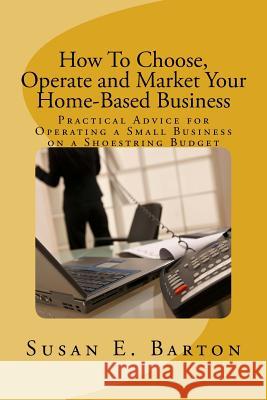 How To Choose, Operate and Market Your Home-Based Business

Practical Advice for Operating a Small Business on a Shoestring Budget

Susan E. Barton

Kraina Książek